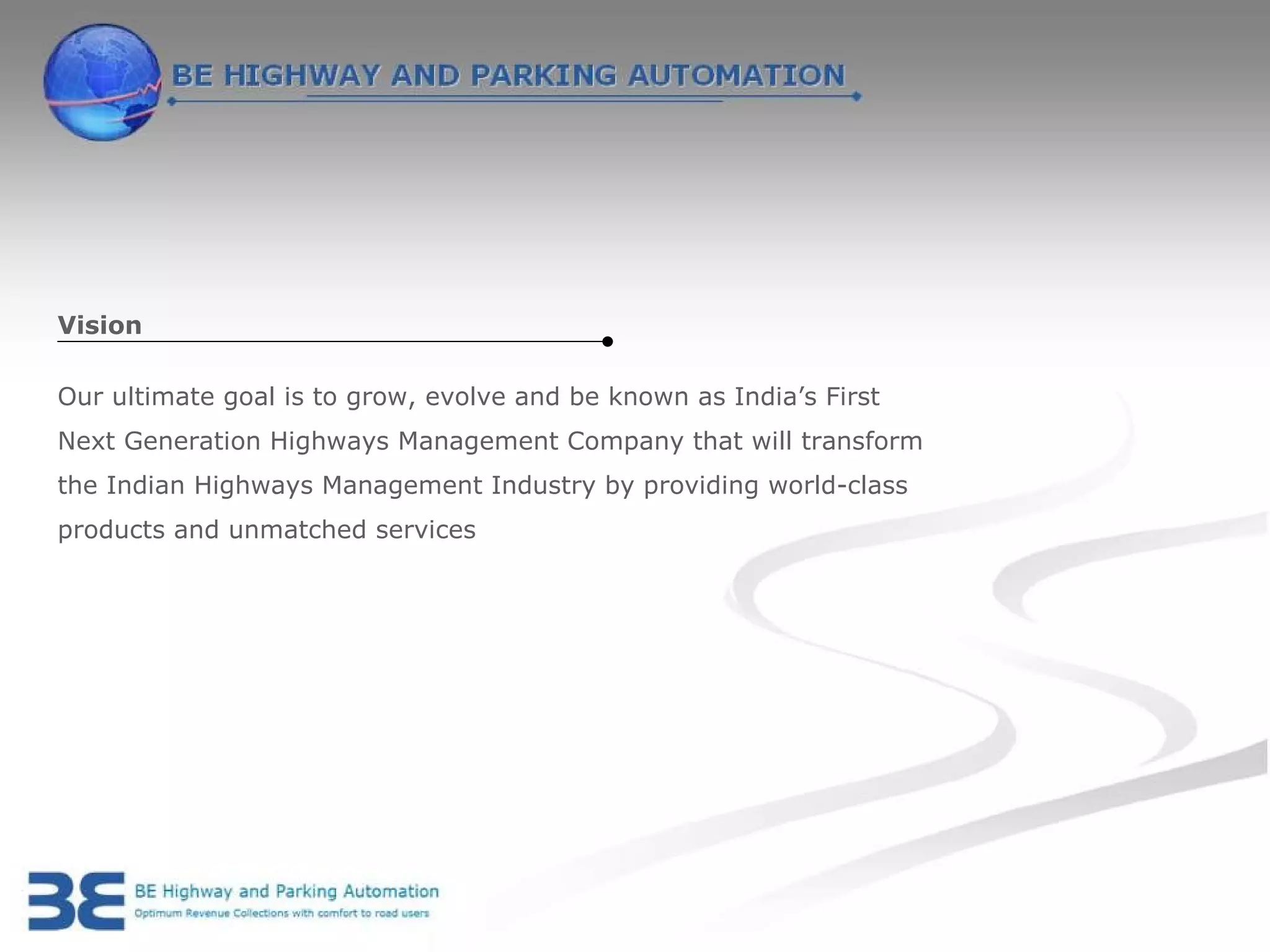 BE HIGHWAY AND PARKING AUTOMATION

Vision

Our ultimate goal is to grow, evolve and be known as India's First Next Generation Highways Management Company that will transform the Indian Highways Management Industry by providing world-class products and unmatched services

BE

BE Highway and Parking Automation
Optimum Revenue Collections with comfort to road users